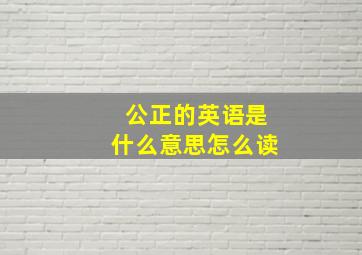 公正的英语是
什么意思怎么读